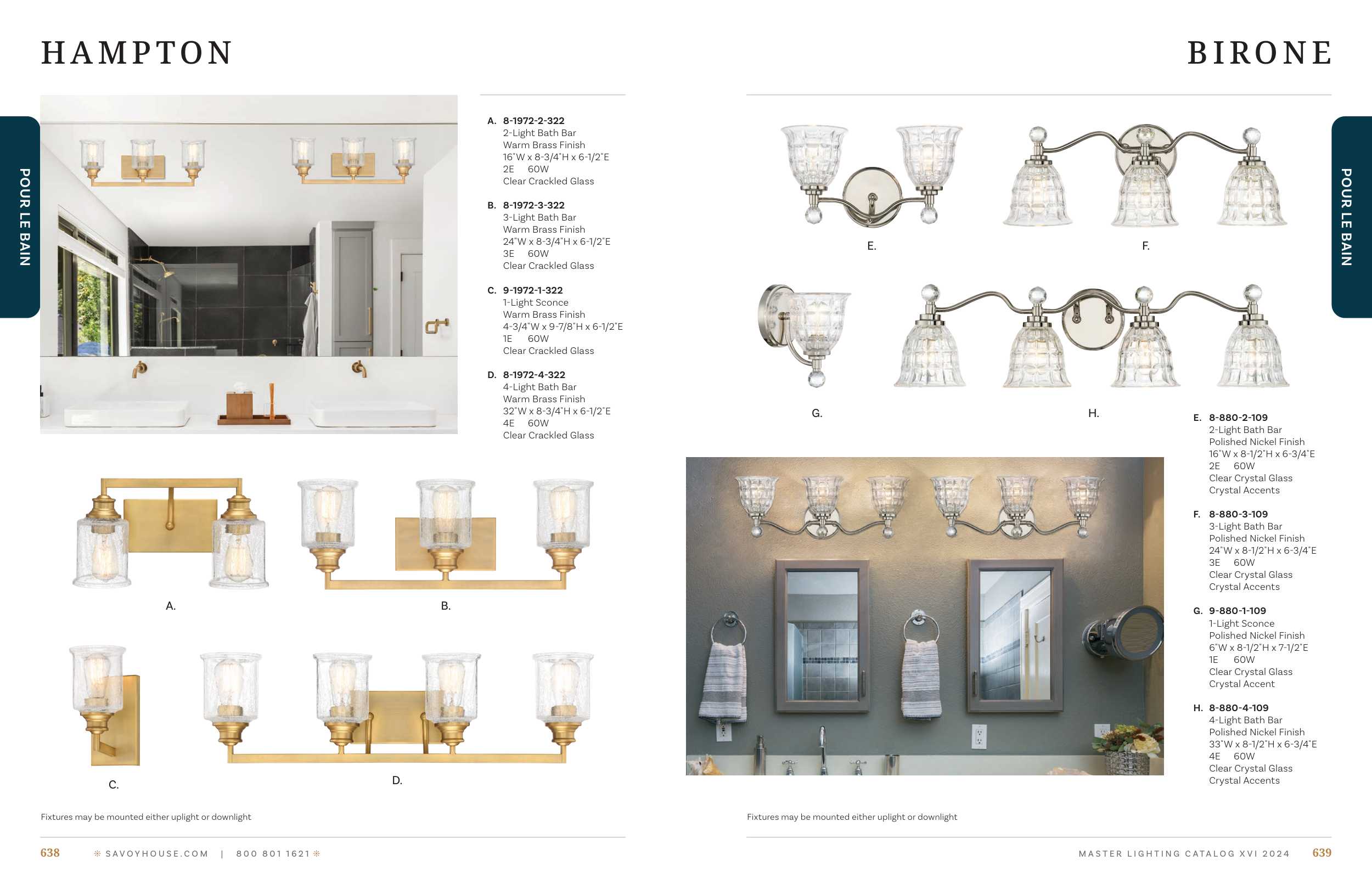 HAMPTON

POUR LE BAIN

A. 8-1972-2-322
2-Light Bath Bar
Warm Brass Finish
16"W x 8-3/4"H x 6-1/2"E
2E 60W
Clear Crackled Glass

B. 8-1972-3-322
3-Light Bath Bar
Warm Brass Finish
24"W x 8-3/4"H x 6-1/2"E
3E 60W
Clear Crackled Glass

C. 9-1972-1-322
1-Light Sconce
Warm Brass Finish
4-3/4"W x 9-7/8"H x 6-1/2"E
1E 60W
Clear Crackled Glass

D. 8-1972-4-322
4-Light Bath Bar
Warm Brass Finish
32"W x 8-3/4"H x 6-1/2"E
4E 60W
Clear Crackled Glass

A.

B.

C.

D.

Fixtures may be mounted either uplight or downlight

638 SAVOYHOUSE.COM | 800 801 1621

BIRONE

POUR LE BAIN

E.

F.

G.

H.

E. 8-880-2-109
2-Light Bath Bar
Polished Nickel Finish
16"W x 8-1/2"H x 6-3/4"E
2E 60W
Clear Crystal Glass
Crystal Accents

F. 8-880-3-109
3-Light Bath Bar
Polished Nickel Finish
24"W x 8-1/2"H x 6-3/4"E
3E 60W
Clear Crystal Glass
Crystal Accents

G. 9-880-1-109
1-Light Sconce
Polished Nickel Finish
6"W x 8-1/2"H x 7-1/2"E
1E 60W
Clear Crystal Glass
Crystal Accent

H. 8-880-4-109
4-Light Bath Bar
Polished Nickel Finish
33"W x 8-1/2"H x 6-3/4"E
4E 60W
Clear Crystal Glass
Crystal Accents

Fixtures may be mounted either uplight or downlight

MASTER LIGHTING CATALOG XVI 2024 639